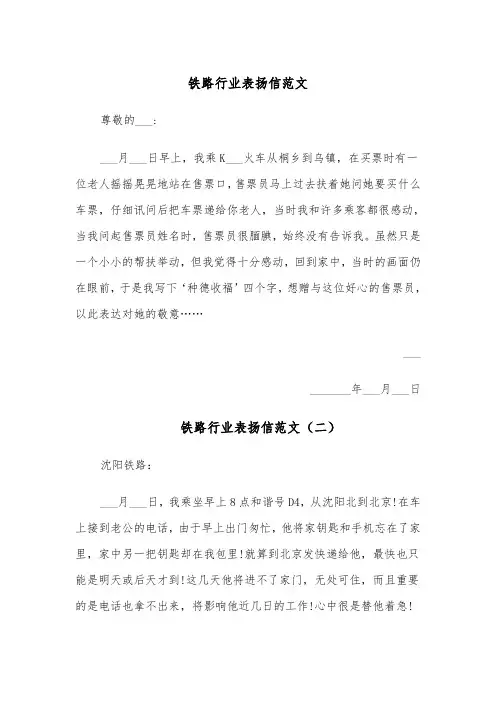 铁路行业表扬信范文

尊敬的___：

___月___日早上，我乘K___火车从桐乡到乌镇，在买票时有一位老人摇摇晃晃地站在售票口，售票员马上过去扶着她问她要买什么车票，仔细讯问后把车票递给你老人，当时我和许多乘客都很感动，当我问起售票员姓名时，售票员很腼腆，始终没有告诉我。虽然只是一个小小的帮扶举动，但我觉得十分感动，回到家中，当时的画面仍在眼前，于是我写下‘种德收福’四个字，想赠与这位好心的售票员，以此表达对她的敬意……

___

_______年___月___日

铁路行业表扬信范文（二）

沈阳铁路：

___月___日，我乘坐早上8点和谐号D4，从沈阳北到北京!在车上接到老公的电话，由于早上出门匆忙，他将家钥匙和手机忘在了家里，家中另一把钥匙却在我包里!就算到北京发快递给他，最快也只能是明天或后天才到!这几天他将进不了家门，无处可住，而且重要的是电话也拿不出来，将影响他近几日的工作!心中很是替他着急!